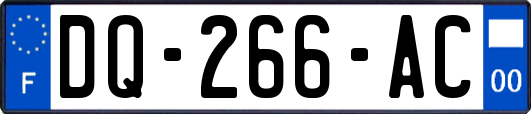 F
DQ-266-AC
00